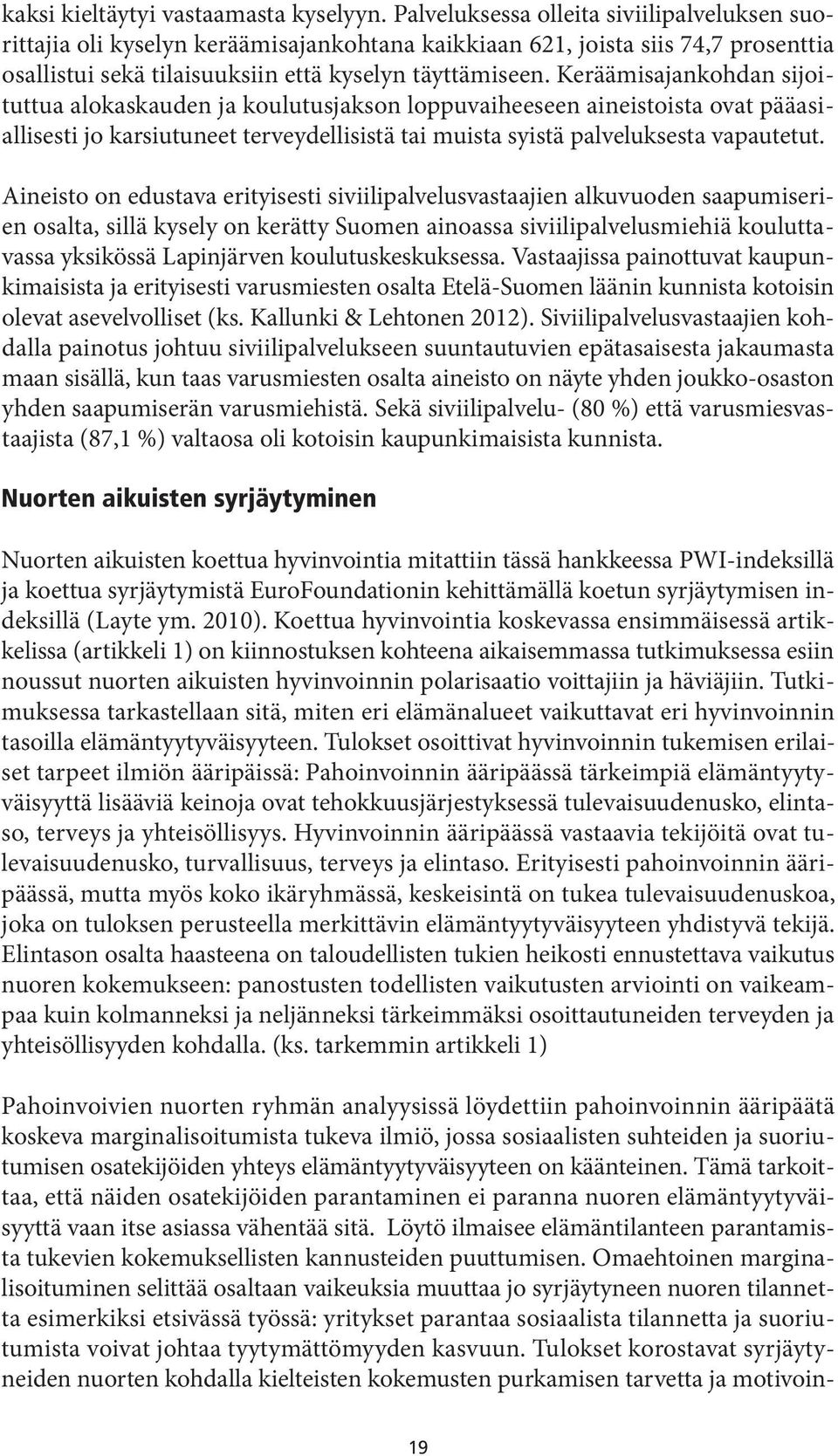 kaksi kieltäytyi vastaamasta kyselyyn. Palveluksessa olleita siviilipalveluksen suorittajia oli kyselyn keräämisajankohtana kaikkiaan 621, joista siis 74,7 prosenttia osallistui sekä tilaisuuksiin että kyselyn täyttämiseen. Keräämisajankohdan sijoituttua alokaskauden ja koulutusjakson loppuvaiheeseen aineistoista ovat pääasiallisesti jo karsiutuneet terveydellisistä tai muista syistä palveluksesta vapautetut.

Aineisto on edustava erityisesti siviilipalvelusvastaajien alkuvuoden saapumiserien osalta, sillä kysely on kerätty Suomen ainoassa siviilipalvelusmiehiä kouluttavassa yksikössä Lapinjärven koulutuskeskuksessa. Vastaajissa painottuvat kaupunkimaisista ja erityisesti varusmiesten osalta Etelä-Suomen läänin kunnista kotoisin olevat asevelvolliset (ks. Kallunki & Lehtonen 2012). Siviilipalvelusvastaajien kohdalla painotus johtuu siviilipalvelukseen suuntautuvien epätasaisesta jakaumasta maan sisällä, kun taas varusmiesten osalta aineisto on näyte yhden joukko-osaston yhden saapumiserän varusmiehistä. Sekä siviilipalvelu- (80 %) että varusmiesvastaajista (87,1 %) valtaosa oli kotoisin kaupunkimaisista kunnista.

Nuorten aikuisten syrjäytyminen

Nuorten aikuisten koettua hyvinvointia mitattiin tässä hankkeessa PWI-indeksillä ja koettua syrjäytymistä EuroFoundationin kehittämällä koetun syrjäytymisen indeksillä (Layte ym. 2010). Koettua hyvinvointia koskevassa ensimmäisessä artikkelissa (artikkeli 1) on kiinnostuksen kohteena aikaisemmassa tutkimuksessa esiin noussut nuorten aikuisten hyvinvoinnin polarisaatio voittajiin ja häviäjiin. Tutkimuksessa tarkastellaan sitä, miten eri elämänalueet vaikuttavat eri hyvinvoinnin tasoilla elämäntyytyväisyyteen. Tulokset osoittivat hyvinvoinnin tukemisen erilaiset tarpeet ilmiön ääripäissä: Pahoinvoinnin ääripäässä tärkeimpiä elämäntyytyväisyyttä lisääviä keinoja ovat tehokkuusjärjestyksessä tulevaisuudenusko, elintaso, terveys ja yhteisöllisyys. Hyvinvoinnin ääripäässä vastaavia tekijöitä ovat tulevaisuudenusko, turvallisuus, terveys ja elintaso. Erityisesti pahoinvoinnin ääripäässä, mutta myös koko ikäryhmässä, keskeisintä on tukea tulevaisuudenuskoa, joka on tuloksen perusteella merkittävin elämäntyytyväisyyteen yhdistyvä tekijä. Elintason osalta haasteena on taloudellisten tukien heikosti ennustettava vaikutus nuoren kokemukseen: panostusten todellisten vaikutusten arviointi on vaikeampaa kuin kolmanneksi ja neljänneksi tärkeimmäksi osoittautuneiden terveyden ja yhteisöllisyyden kohdalla. (ks. tarkemmin artikkeli 1)

Pahoinvoivien nuorten ryhmän analyysissä löydettiin pahoinvoinnin ääripäätä koskeva marginalisoitumista tukeva ilmiö, jossa sosiaalisten suhteiden ja suoriutumisen osatekijöiden yhteys elämäntyytyväisyyteen on käänteinen. Tämä tarkoittaa, että näiden osatekijöiden parantaminen ei paranna nuoren elämäntyytyväisyyttä vaan itse asiassa vähentää sitä. Löytö ilmaisee elämäntilanteen parantamista tukevien kokemuksellisten kannusteiden puuttumisen. Omaehtoinen marginalisoituminen selittää osaltaan vaikeuksia muuttaa jo syrjäytyneen nuoren tilannetta esimerkiksi etsivässä työssä: yritykset parantaa sosiaalista tilannetta ja suoriutumista voivat johtaa tyytymättömyyden kasvuun. Tulokset korostavat syrjäytyneiden nuorten kohdalla kielteisten kokemusten purkamisen tarvetta ja motivoin-

19